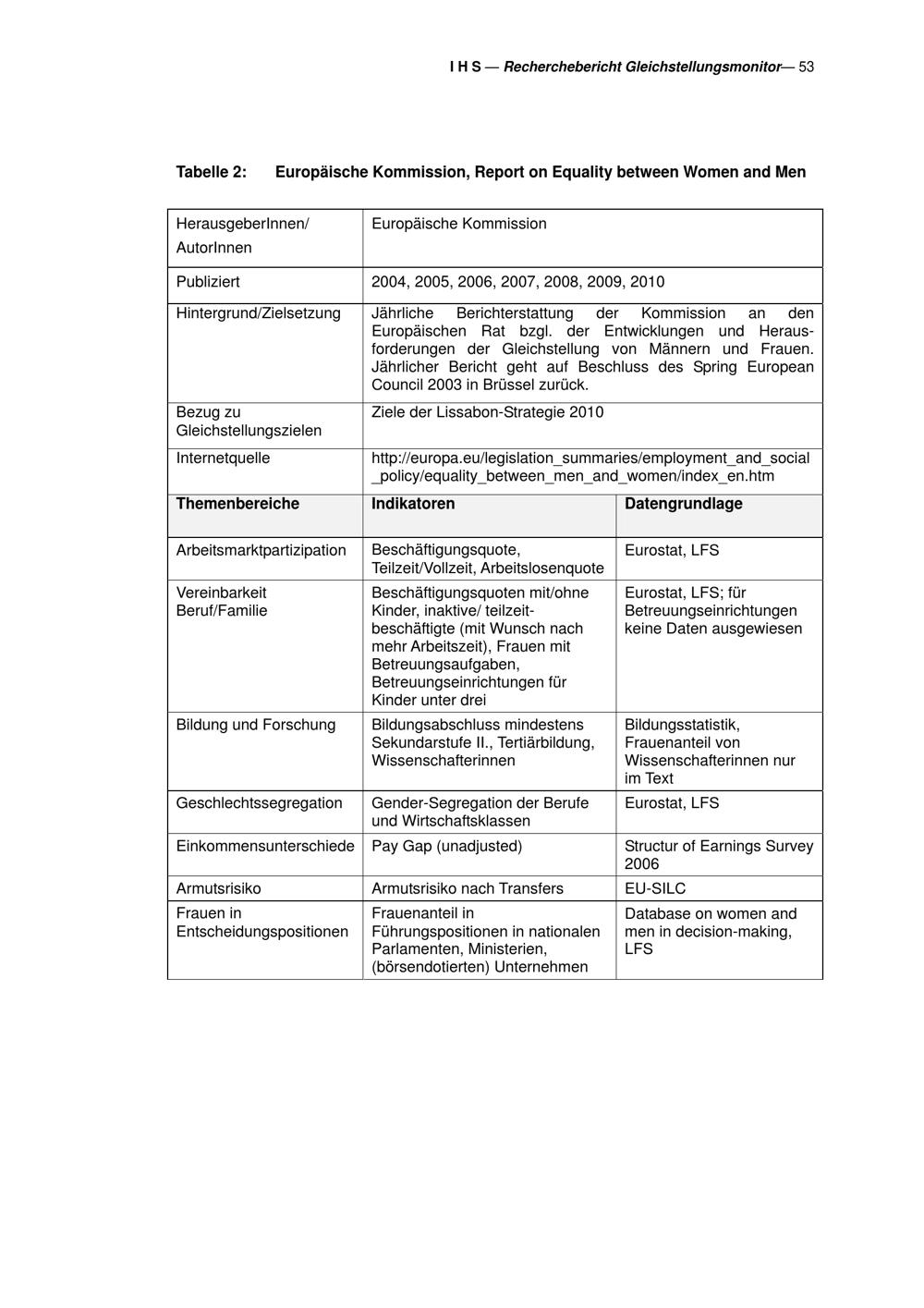 I H S — Recherchebericht Gleichstellungsmonitor— 53

Tabelle 2: Europäische Kommission, Report on Equality between Women and Men

| HerausgeberInnen/ AutorInnen | Europäische Kommission | |
|---|---|---|
| Publiziert | 2004, 2005, 2006, 2007, 2008, 2009, 2010 | |
| Hintergrund/Zielsetzung | Jährliche Berichterstattung der Kommission an den Europäischen Rat bzgl. der Entwicklungen und Herausforderungen der Gleichstellung von Männern und Frauen. Jährlicher Bericht geht auf Beschluss des Spring European Council 2003 in Brüssel zurück. | |
| Bezug zu Gleichstellungszielen | Ziele der Lissabon-Strategie 2010 | |
| Internetquelle | http://europa.eu/legislation_summaries/employment_and_social_policy/equality_between_men_and_women/index_en.htm | |
| **Themenbereiche** | **Indikatoren** | **Datengrundlage** |
| Arbeitsmarktpartizipation | Beschäftigungsquote, Teilzeit/Vollzeit, Arbeitslosenquote | Eurostat, LFS |
| Vereinbarkeit Beruf/Familie | Beschäftigungsquoten mit/ohne Kinder, inaktive/ teilzeitbeschäftigte (mit Wunsch nach mehr Arbeitszeit), Frauen mit Betreuungsaufgaben, Betreuungseinrichtungen für Kinder unter drei | Eurostat, LFS; für Betreuungseinrichtungen keine Daten ausgewiesen |
| Bildung und Forschung | Bildungsabschluss mindestens Sekundarstufe II., Tertiärbildung, Wissenschafterinnen | Bildungsstatistik, Frauenanteil von Wissenschafterinnen nur im Text |
| Geschlechtssegregation | Gender-Segregation der Berufe und Wirtschaftsklassen | Eurostat, LFS |
| Einkommensunterschiede | Pay Gap (unadjusted) | Structur of Earnings Survey 2006 |
| Armutsrisiko | Armutsrisiko nach Transfers | EU-SILC |
| Frauen in Entscheidungspositionen | Frauenanteil in Führungspositionen in nationalen Parlamenten, Ministerien, (börsendotierten) Unternehmen | Database on women and men in decision-making, LFS |